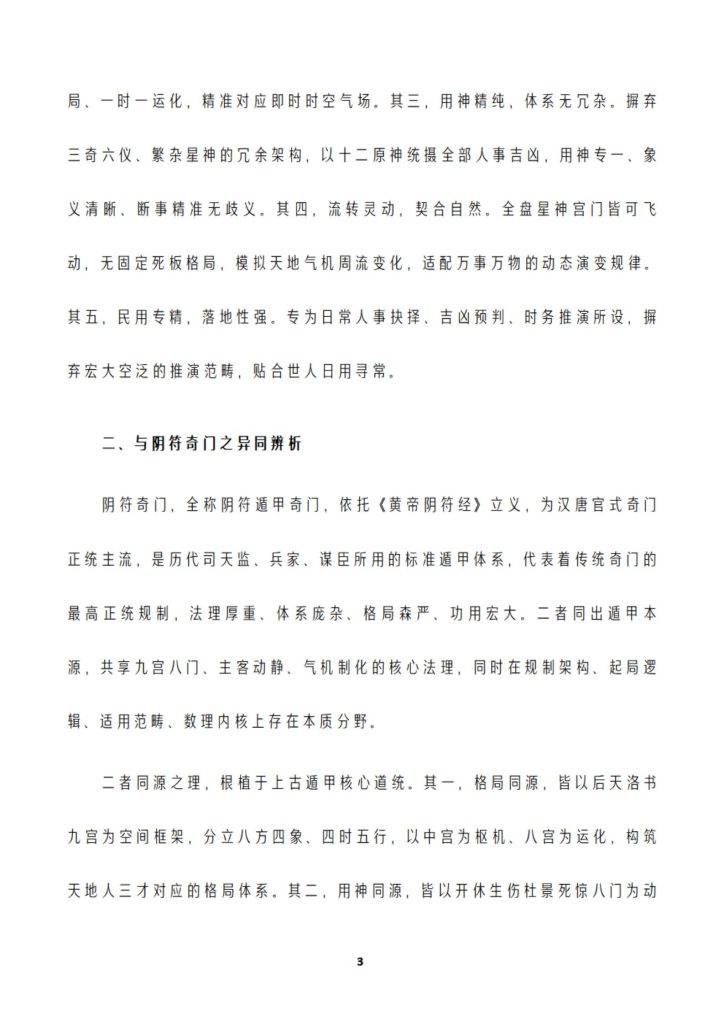 局、一时一运化，精准对应即时时空气场。其三，用神精纯，体系无冗杂。摒弃三奇六仪、繁杂星神的冗余架构，以十二原神统摄全部人事吉凶，用神专一、象义清晰、断事精准无歧义。其四，流转灵动，契合自然。全盘星神宫门皆可飞动，无固定死板格局，模拟天地气机周流变化，适配万事万物的动态演变规律。其五，民用专精，落地性强。专为日常人事抉择、吉凶预判、时务推演所设，摒弃宏大空泛的推演范畴，贴合世人日用寻常。

二、与阴符奇门之异同辨析

阴符奇门，全称阴符遁甲奇门，依托《黄帝阴符经》立义，为汉唐官式奇门正统主流，是历代司天监、兵家、谋臣所用的标准遁甲体系，代表着传统奇门的最高正统规制，法理厚重、体系庞杂、格局森严、功用宏大。二者同出遁甲本源，共享九宫八门、主客动静、气机制化的核心法理，同时在规制架构、起局逻辑、适用范畴、数理内核上存在本质分野。

二者同源之理，根植于上古遁甲核心道统。其一，格局同源，皆以后天洛书九宫为空间框架，分立八方四象、四时五行，以中宫为枢机、八宫为运化，构筑天地人三才对应的格局体系。其二，用神同源，皆以开休生伤杜景死惊八门为动

3